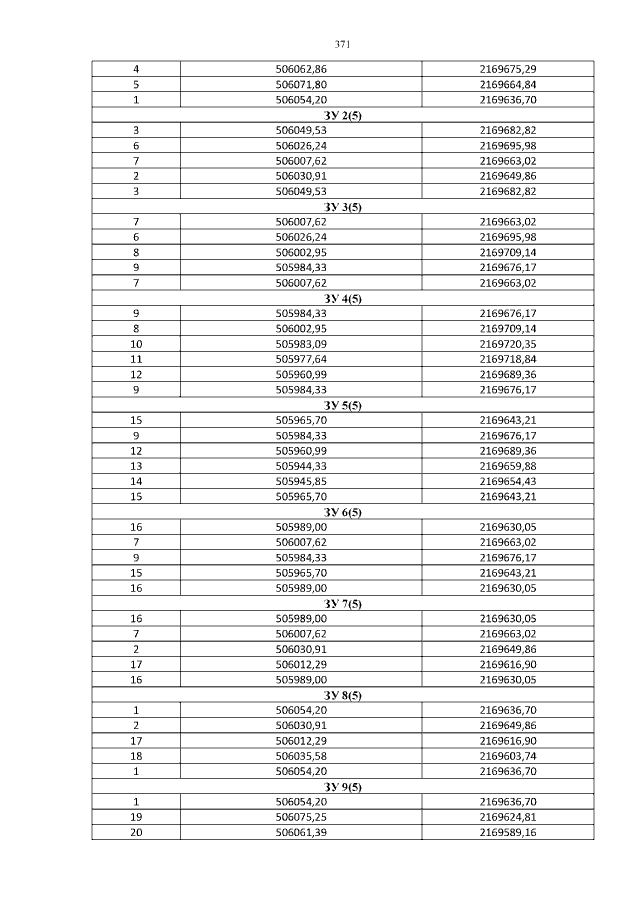 371

| 4 | 506062,86 | 2169675,29 |
|---|---|---|
| 5 | 506071,80 | 2169664,84 |
| 1 | 506054,20 | 2169636,70 |
| ЗУ 2(5) | | |
| 3 | 506049,53 | 2169682,82 |
| 6 | 506026,24 | 2169695,98 |
| 7 | 506007,62 | 2169663,02 |
| 2 | 506030,91 | 2169649,86 |
| 3 | 506049,53 | 2169682,82 |
| ЗУ 3(5) | | |
| 7 | 506007,62 | 2169663,02 |
| 6 | 506026,24 | 2169695,98 |
| 8 | 506002,95 | 2169709,14 |
| 9 | 505984,33 | 2169676,17 |
| 7 | 506007,62 | 2169663,02 |
| ЗУ 4(5) | | |
| 9 | 505984,33 | 2169676,17 |
| 8 | 506002,95 | 2169709,14 |
| 10 | 505983,09 | 2169720,35 |
| 11 | 505977,64 | 2169718,84 |
| 12 | 505960,99 | 2169689,36 |
| 9 | 505984,33 | 2169676,17 |
| ЗУ 5(5) | | |
| 15 | 505965,70 | 2169643,21 |
| 9 | 505984,33 | 2169676,17 |
| 12 | 505960,99 | 2169689,36 |
| 13 | 505944,33 | 2169659,88 |
| 14 | 505945,85 | 2169654,43 |
| 15 | 505965,70 | 2169643,21 |
| ЗУ 6(5) | | |
| 16 | 505989,00 | 2169630,05 |
| 7 | 506007,62 | 2169663,02 |
| 9 | 505984,33 | 2169676,17 |
| 15 | 505965,70 | 2169643,21 |
| 16 | 505989,00 | 2169630,05 |
| ЗУ 7(5) | | |
| 16 | 505989,00 | 2169630,05 |
| 7 | 506007,62 | 2169663,02 |
| 2 | 506030,91 | 2169649,86 |
| 17 | 506012,29 | 2169616,90 |
| 16 | 505989,00 | 2169630,05 |
| ЗУ 8(5) | | |
| 1 | 506054,20 | 2169636,70 |
| 2 | 506030,91 | 2169649,86 |
| 17 | 506012,29 | 2169616,90 |
| 18 | 506035,58 | 2169603,74 |
| 1 | 506054,20 | 2169636,70 |
| ЗУ 9(5) | | |
| 1 | 506054,20 | 2169636,70 |
| 19 | 506075,25 | 2169624,81 |
| 20 | 506061,39 | 2169589,16 |